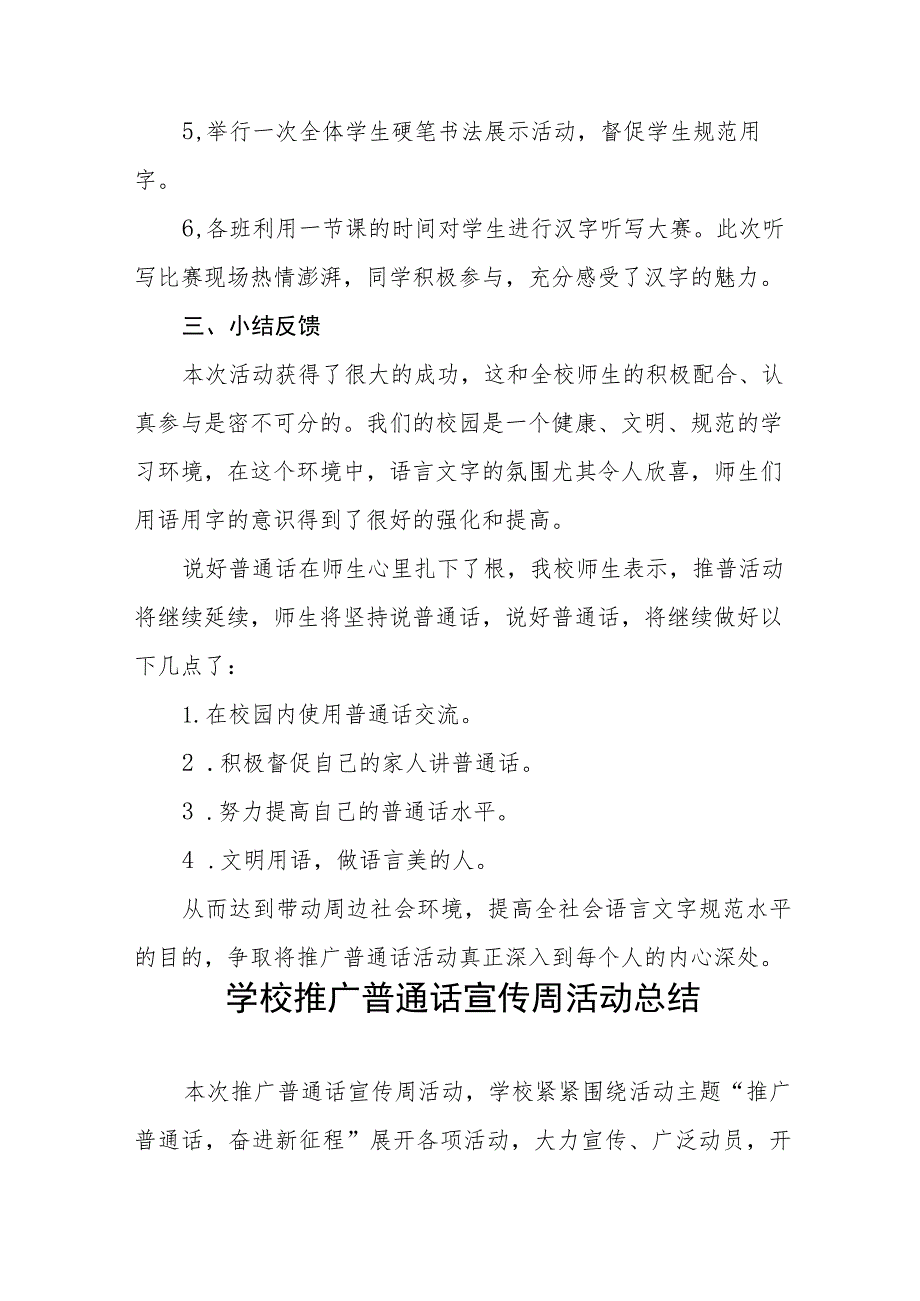 5,举行一次全体学生硬笔书法展示活动，督促学生规范用字。

6,各班利用一节课的时间对学生进行汉字听写大赛。此次听写比赛现场热情澎湃，同学积极参与，充分感受了汉字的魅力。

三、小结反馈

本次活动获得了很大的成功，这和全校师生的积极配合、认真参与是密不可分的。我们的校园是一个健康、文明、规范的学习环境，在这个环境中，语言文字的氛围尤其令人欣喜，师生们用语用字的意识得到了很好的强化和提高。

说好普通话在师生心里扎下了根，我校师生表示，推普活动将继续延续，师生将坚持说普通话，说好普通话，将继续做好以下几点了：

1.在校园内使用普通话交流。

2．积极督促自己的家人讲普通话。

3．努力提高自己的普通话水平。

4．文明用语，做语言美的人。

从而达到带动周边社会环境，提高全社会语言文字规范水平的目的，争取将推广普通话活动真正深入到每个人的内心深处。

学校推广普通话宣传周活动总结

本次推广普通话宣传周活动，学校紧紧围绕活动主题“推广普通话，奋进新征程”展开各项活动，大力宣传、广泛动员，开